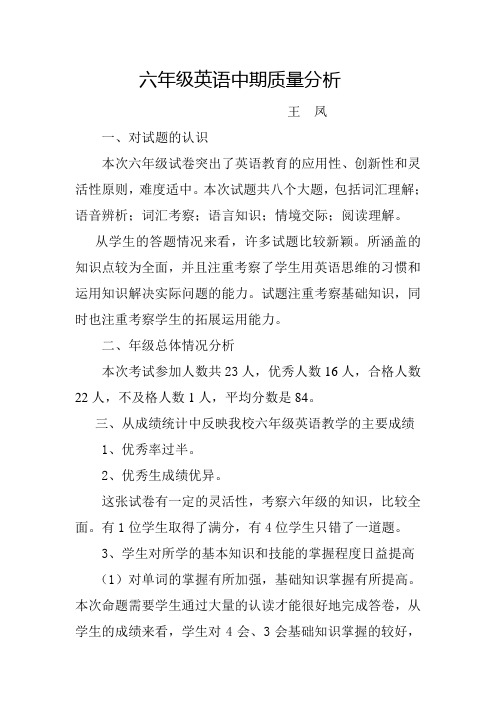 六年级英语中期质量分析

王　凤

一、对试题的认识

本次六年级试卷突出了英语教育的应用性、创新性和灵活性原则，难度适中。本次试题共八个大题，包括词汇理解；语音辨析；词汇考察；语言知识；情境交际；阅读理解。

从学生的答题情况来看，许多试题比较新颖。所涵盖的知识点较为全面，并且注重考察了学生用英语思维的习惯和运用知识解决实际问题的能力。试题注重考察基础知识，同时也注重考察学生的拓展运用能力。

二、年级总体情况分析

本次考试参加人数共 23 人，优秀人数 16 人，合格人数 22 人，不及格人数 1 人，平均分数是 84。

三、从成绩统计中反映我校六年级英语教学的主要成绩

1、优秀率过半。

2、优秀生成绩优异。

这张试卷有一定的灵活性，考察六年级的知识，比较全面。有 1 位学生取得了满分，有 4 位学生只错了一道题。

3、学生对所学的基本知识和技能的掌握程度日益提高

（1）对单词的掌握有所加强，基础知识掌握有所提高。本次命题需要学生通过大量的认读才能很好地完成答卷，从学生的成绩来看，学生对 4 会、3 会基础知识掌握的较好，